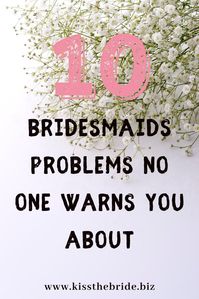 10

BRIDESMAIDS PROBLEMS NO ONE WARNS YOU ABOUT

www.kissthebride.biz